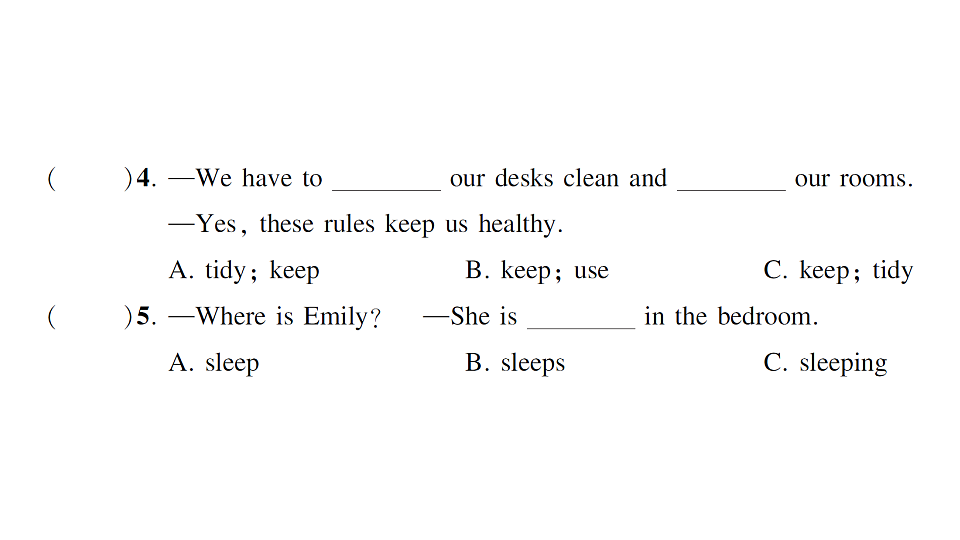 (　　)4. —We have to ________ our desks clean and ________ our rooms.
—Yes, these rules keep us healthy.
A. tidy; keep　　B. keep; use　　C. keep; tidy
(　　)5. —Where is Emily?　—She is ________ in the bedroom.
A. sleep　　B. sleeps　　C. sleeping